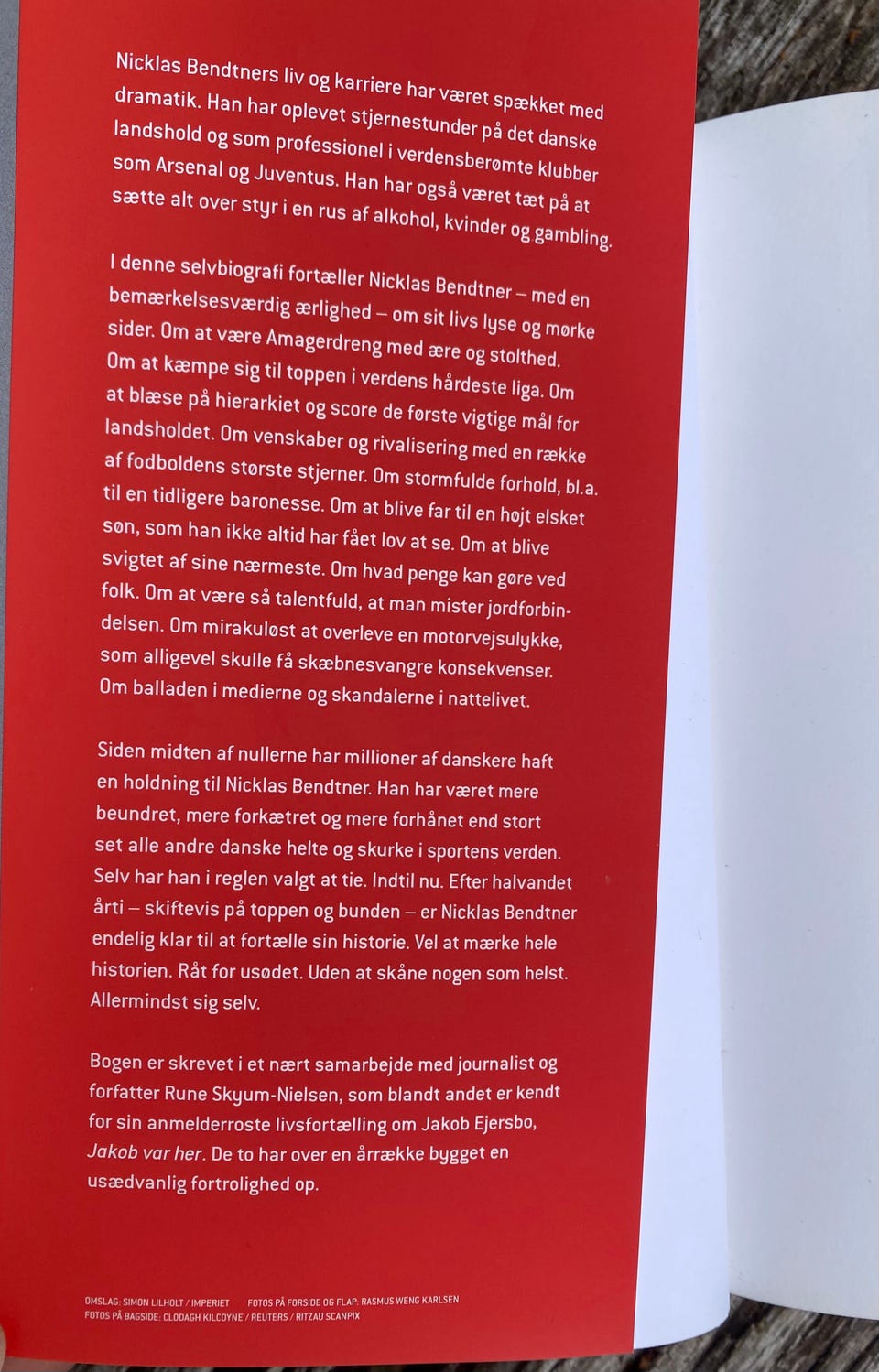 Nicklas Bendtners liv og karriere har været spækket med dramatik. Han har oplevet stjernestunder på det danske landshold og som professionel i verdensberømte klubber som Arsenal og Juventus. Han har også været tæt på at sætte alt over styr i en rus af alkohol, kvinder og gambling.

I denne selvbiografi fortæller Nicklas Bendtner – med en bemærkelsesværdig ærlighed – om sit livs lyse og mørke sider. Om at være Amagerdreng med ære og stolthed. Om at kæmpe sig til toppen i verdens hårdeste liga. Om at blæse på hierarkiet og score de første vigtige mål for landsholdet. Om venskaber og rivalisering med en række af fodboldens største stjerner. Om stormfulde forhold, bl.a. til en tidligere baronesse. Om at blive far til en højt elsket søn, som han ikke altid har fået lov at se. Om at blive svigtet af sine nærmeste. Om hvad penge kan gøre ved folk. Om at være så talentfuld, at man mister jordforbindelsen. Om mirakuløst at overleve en motorvejsulykke, som alligevel skulle få skæbnesvangre konsekvenser. Om balladen i medierne og skandalerne i nattelivet.

Siden midten af nullerne har millioner af danskere haft en holdning til Nicklas Bendtner. Han har været mere beundret, mere forkætret og mere forhånet end stort set alle andre danske helte og skurke i sportens verden. Selv har han i reglen valgt at tie. Indtil nu. Efter halvandet årti – skiftevis på toppen og bunden – er Nicklas Bendtner endelig klar til at fortælle sin historie. Vel at mærke hele historien. Råt for usødet. Uden at skåne nogen som helst. Allermindst sig selv.

Bogen er skrevet i et nært samarbejde med journalist og forfatter Rune Skyum-Nielsen, som blandt andet er kendt for sin anmelderroste livsfortælling om Jakob Ejersbo, Jakob var her. De to har over en årrække bygget en usædvanlig fortrolighed op.

OMSLAG: SIMON LILHOLT / IMPERIET FOTOS PÅ FORSIDE OG FLAP: RASMUS WENG KARLSEN
FOTOS PÅ BAGSIDE: CLODAGH KILCOYNE / REUTERS / RITZAU SCANPIX